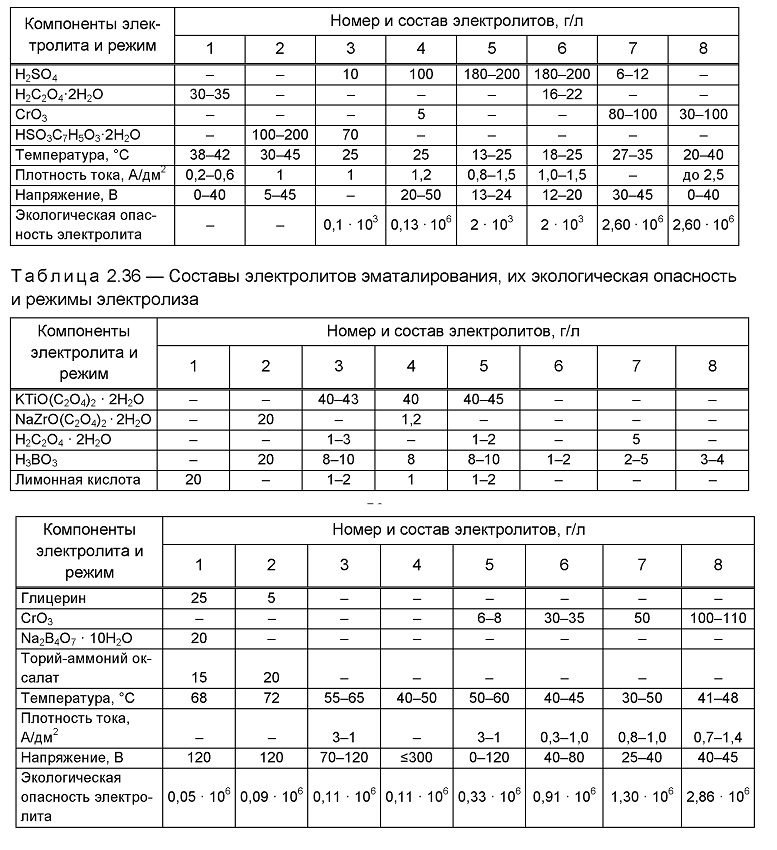 | Компоненты электролита и режим | Номер и состав электролитов, г/л | | | | | | | |
|---|---|---|---|---|---|---|---|---|
| | 1 | 2 | 3 | 4 | 5 | 6 | 7 | 8 |
| $H_2SO_4$ | – | – | 10 | 100 | 180–200 | 180–200 | 6–12 | – |
| $H_2C_2O_4 \cdot 2H_2O$ | 30–35 | – | – | – | – | 16–22 | – | – |
| $CrO_3$ | – | – | – | 5 | – | – | 80–100 | 30–100 |
| $HSO_3C_7H_5O_3 \cdot 2H_2O$ | – | 100–200 | 70 | – | – | – | – | – |
| Температура, °С | 38–42 | 30–45 | 25 | 25 | 13–25 | 18–25 | 27–35 | 20–40 |
| Плотность тока, А/дм$^2$ | 0,2–0,6 | 1 | 1 | 1,2 | 0,8–1,5 | 1,0–1,5 | – | до 2,5 |
| Напряжение, В | 0–40 | 5–45 | – | 20–50 | 13–24 | 12–20 | 30–45 | 0–40 |
| Экологическая опасность электролита | – | – | $0,1 \cdot 10^3$ | $0,13 \cdot 10^6$ | $2 \cdot 10^3$ | $2 \cdot 10^3$ | $2,60 \cdot 10^6$ | $2,60 \cdot 10^6$ |

Таблица 2.36 — Составы электролитов эматалирования, их экологическая опасность и режимы электролиза

| Компоненты электролита и режим | Номер и состав электролитов, г/л | | | | | | | |
|---|---|---|---|---|---|---|---|---|
| | 1 | 2 | 3 | 4 | 5 | 6 | 7 | 8 |
| $KTiO(C_2O_4)_2 \cdot 2H_2O$ | – | – | 40–43 | 40 | 40–45 | – | – | – |
| $NaZrO(C_2O_4)_2 \cdot 2H_2O$ | – | 20 | – | 1,2 | – | – | – | – |
| $H_2C_2O_4 \cdot 2H_2O$ | – | – | 1–3 | – | 1–2 | – | 5 | – |
| $H_3BO_3$ | – | 20 | 8–10 | 8 | 8–10 | 1–2 | 2–5 | 3–4 |
| Лимонная кислота | 20 | – | 1–2 | 1 | 1–2 | – | – | – |

| Компоненты электролита и режим | Номер и состав электролитов, г/л | | | | | | | |
|---|---|---|---|---|---|---|---|---|
| | 1 | 2 | 3 | 4 | 5 | 6 | 7 | 8 |
| Глицерин | 25 | 5 | – | – | – | – | – | – |
| $CrO_3$ | – | – | – | – | 6–8 | 30–35 | 50 | 100–110 |
| $Na_2B_4O_7 \cdot 10H_2O$ | 20 | – | – | – | – | – | – | – |
| Торий-аммоний оксалат | 15 | 20 | – | – | – | – | – | – |
| Температура, °С | 68 | 72 | 55–65 | 40–50 | 50–60 | 40–45 | 30–50 | 41–48 |
| Плотность тока, А/дм$^2$ | – | – | 3–1 | – | 3–1 | 0,3–1,0 | 0,8–1,0 | 0,7–1,4 |
| Напряжение, В | 120 | 120 | 70–120 | ≤300 | 0–120 | 40–80 | 25–40 | 40–45 |
| Экологическая опасность электролита | $0,05 \cdot 10^6$ | $0,09 \cdot 10^6$ | $0,11 \cdot 10^6$ | $0,11 \cdot 10^6$ | $0,33 \cdot 10^6$ | $0,91 \cdot 10^6$ | $1,30 \cdot 10^6$ | $2,86 \cdot 10^6$ |